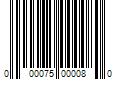 0 00075 00008 0